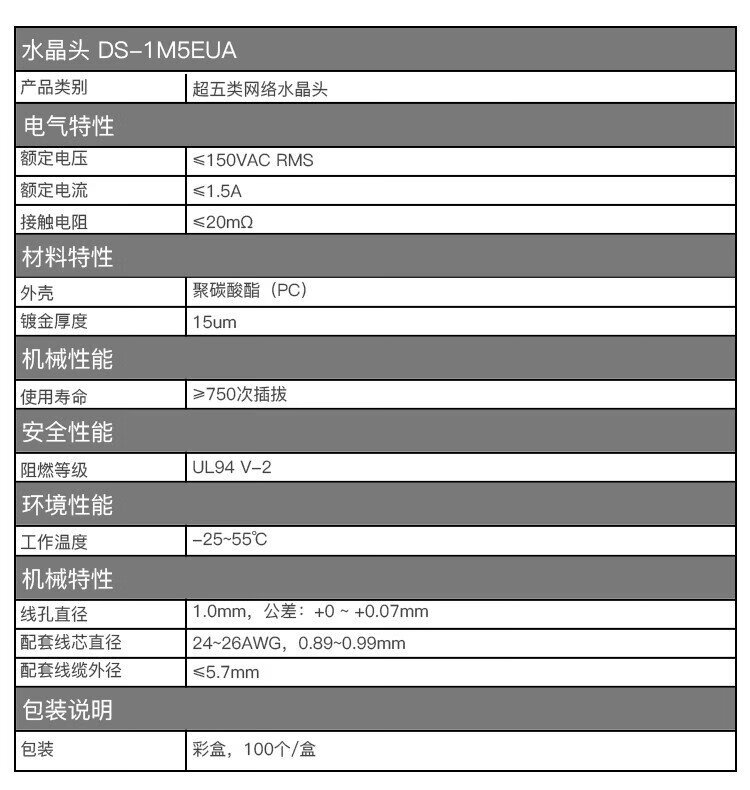 | 水晶头 DS-1M5EUA | |
|---|---|
| 产品类别 | 超五类网络水晶头 |
| 电气特性 | |
| 额定电压 | ≤150VAC RMS |
| 额定电流 | ≤1.5A |
| 接触电阻 | ≤20mΩ |
| 材料特性 | |
| 外壳 | 聚碳酸酯（PC） |
| 镀金厚度 | 15um |
| 机械性能 | |
| 使用寿命 | ≥750次插拔 |
| 安全性能 | |
| 阻燃等级 | UL94 V-2 |
| 环境性能 | |
| 工作温度 | -25~55℃ |
| 机械特性 | |
| 线孔直径 | 1.0mm，公差：+0 ~ +0.07mm |
| 配套线芯直径 | 24~26AWG，0.89~0.99mm |
| 配套线缆外径 | ≤5.7mm |
| 包装说明 | |
| 包装 | 彩盒，100个/盒 |